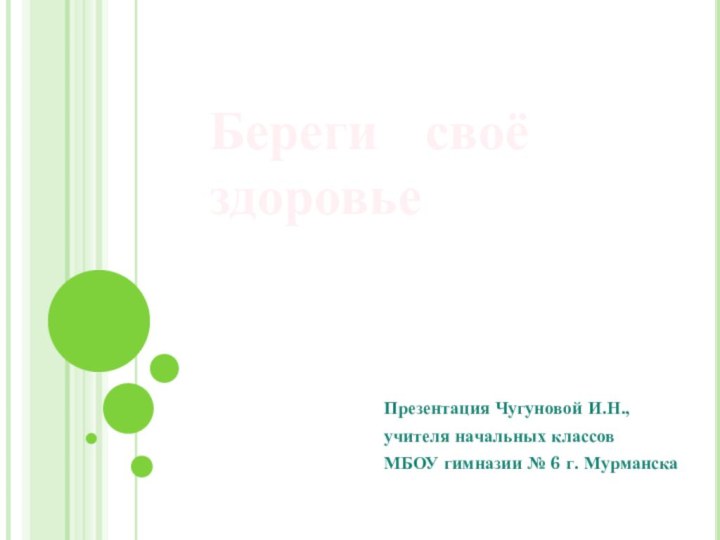 Береги своё здоровье

Презентация Чугуновой И.Н.,
учителя начальных классов
МБОУ гимназии № 6 г. Мурманска